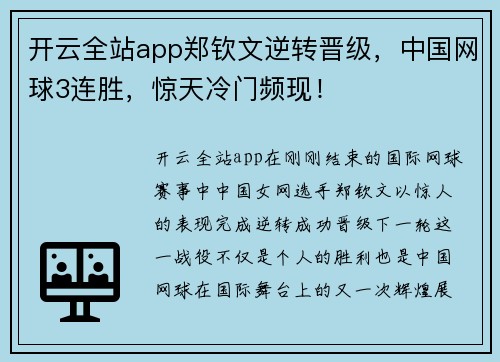 开云全站app郑钦文逆转晋级，中国网球3连胜，惊天冷门频现！

开云全站app在刚刚结束的国际网球赛事中中国女网选手郑钦文以惊人的表现完成逆转成功晋级下一轮这一战役不仅是个人的胜利也是中国网球在国际舞台上的又一次辉煌展